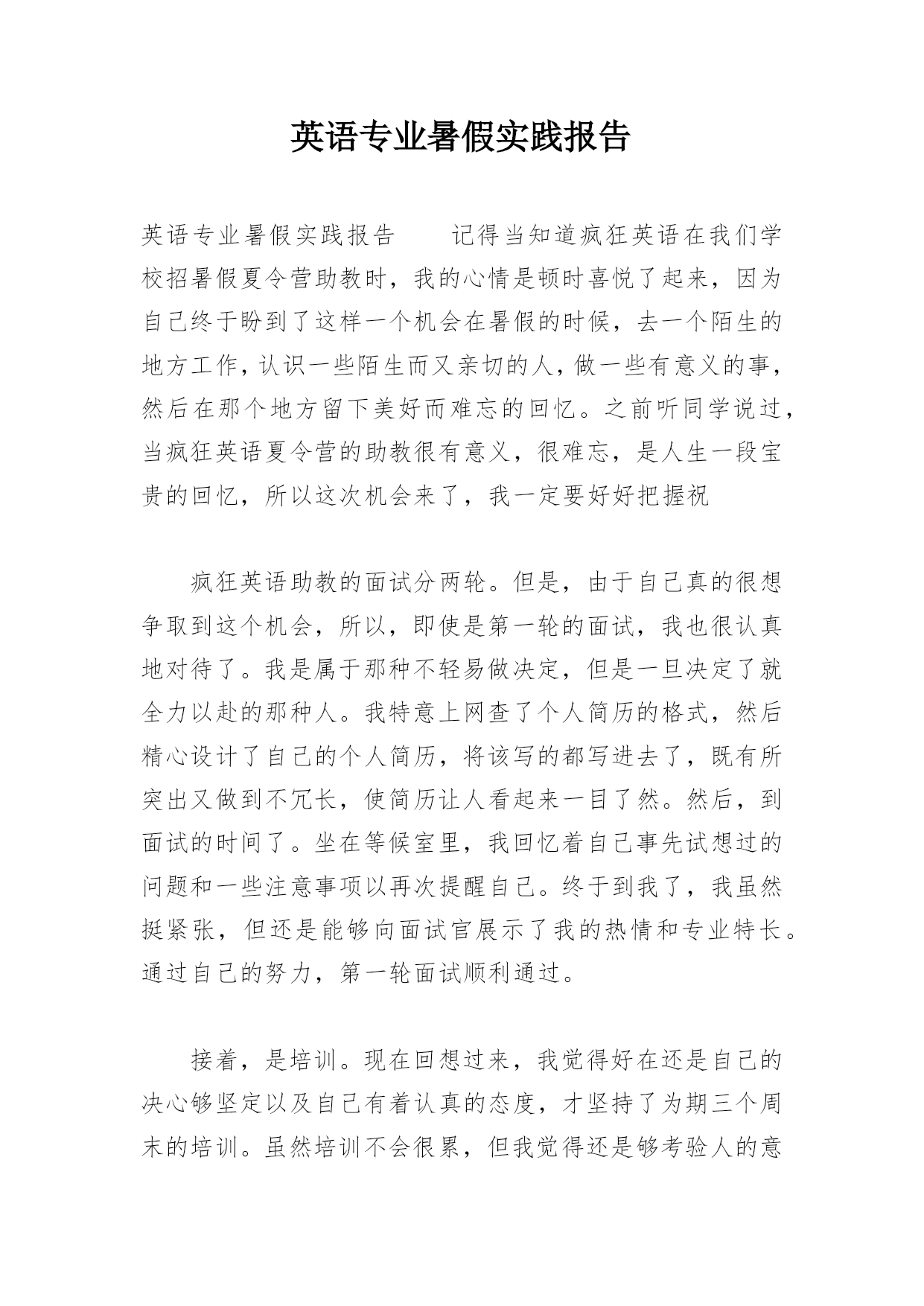 英语专业暑假实践报告

英语专业暑假实践报告　　记得当知道疯狂英语在我们学校招暑假夏令营助教时，我的心情是顿时喜悦了起来，因为自己终于盼到了这样一个机会在暑假的时候，去一个陌生的地方工作，认识一些陌生而又亲切的人，做一些有意义的事，然后在那个地方留下美好而难忘的回忆。之前听同学说过，当疯狂英语夏令营的助教很有意义，很难忘，是人生一段宝贵的回忆，所以这次机会来了，我一定要好好把握祝

疯狂英语助教的面试分两轮。但是，由于自己真的很想争取到这个机会，所以，即使是第一轮的面试，我也很认真地对待了。我是属于那种不轻易做决定，但是一旦决定了就全力以赴的那种人。我特意上网查了个人简历的格式，然后精心设计了自己的个人简历，将该写的都写进去了，既有所突出又做到不冗长，使简历让人看起来一目了然。然后，到面试的时间了。坐在等候室里，我回忆着自己事先试想过的问题和一些注意事项以再次提醒自己。终于到我了，我虽然挺紧张，但还是能够向面试官展示了我的热情和专业特长。通过自己的努力，第一轮面试顺利通过。

接着，是培训。现在回想过来，我觉得好在还是自己的决心够坚定以及自己有着认真的态度，才坚持了为期三个周末的培训。虽然培训不会很累，但我觉得还是够考验人的意